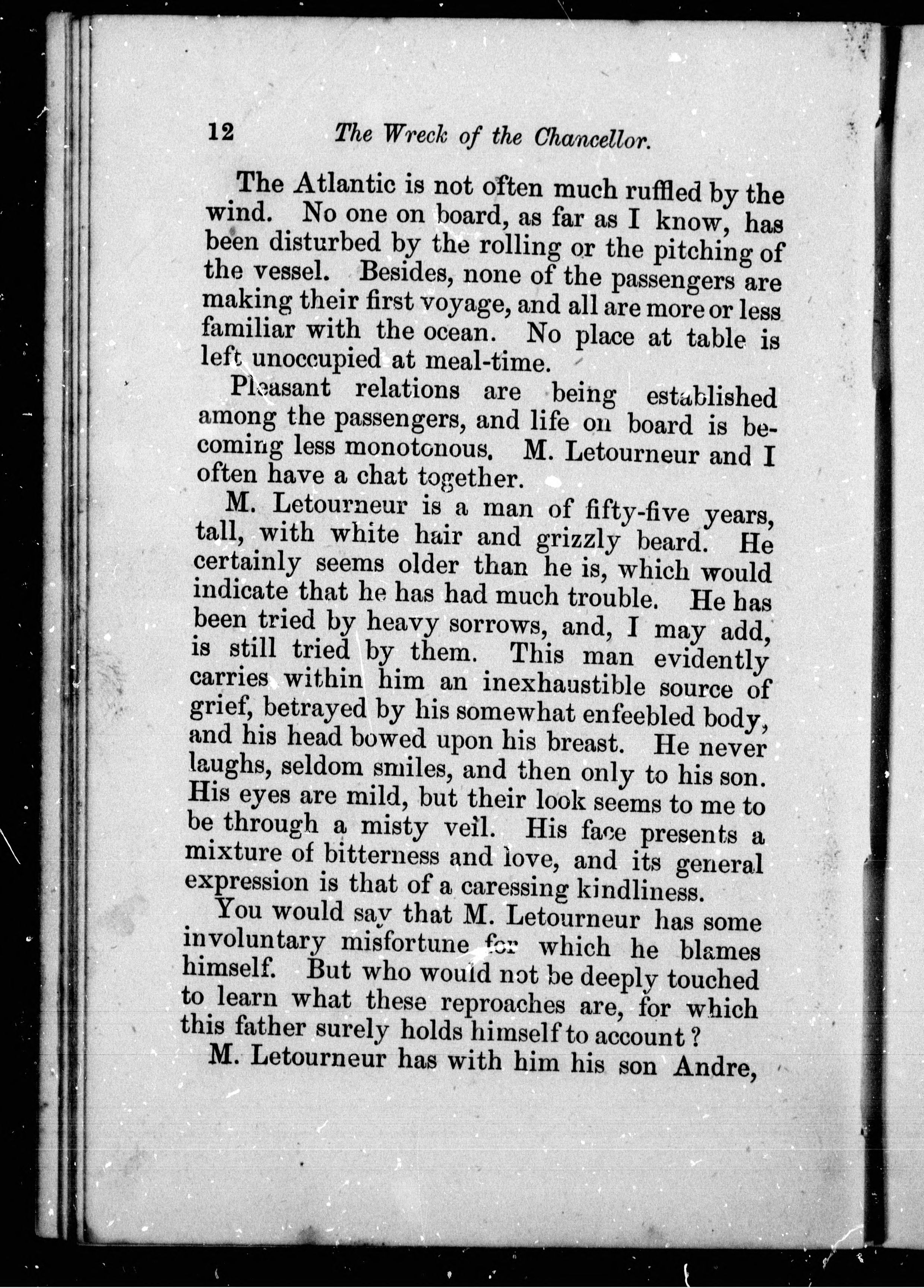 12 The Wreck of the Chancellor.

The Atlantic is not often much ruffled by the wind. No one on board, as far as I know, has been disturbed by the rolling or the pitching of the vessel. Besides, none of the passengers are making their first voyage, and all are more or less familiar with the ocean. No place at table is left unoccupied at meal-time.

Pleasant relations are being established among the passengers, and life on board is becoming less monotonous. M. Letourneur and I often have a chat together.

M. Letourneur is a man of fifty-five years, tall, with white hair and grizzly beard. He certainly seems older than he is, which would indicate that he has had much trouble. He has been tried by heavy sorrows, and, I may add, is still tried by them. This man evidently carries within him an inexhaustible source of grief, betrayed by his somewhat enfeebled body, and his head bowed upon his breast. He never laughs, seldom smiles, and then only to his son. His eyes are mild, but their look seems to me to be through a misty veil. His face presents a mixture of bitterness and love, and its general expression is that of a caressing kindliness.

You would say that M. Letourneur has some involuntary misfortune for which he blames himself. But who would not be deeply touched to learn what these reproaches are, for which this father surely holds himself to account?

M. Letourneur has with him his son Andre,